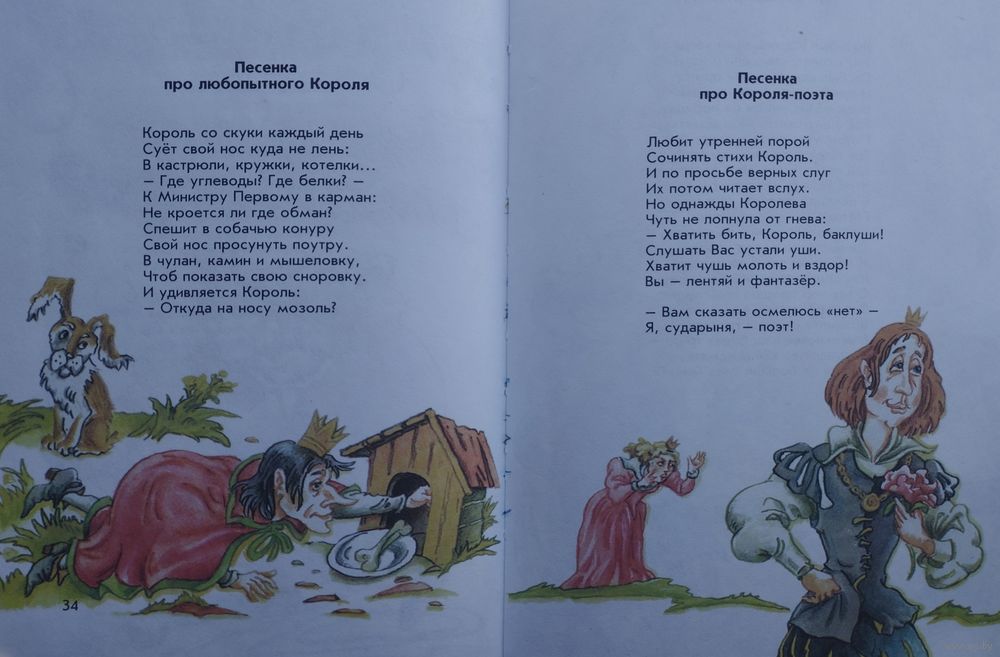 Песенка
про любопытного Короля

Король со скуки каждый день
Суёт свой нос куда не лень:
В кастрюли, кружки, котелки...
— Где углеводы? Где белки? —
К Министру Первому в карман:
Не кроется ли где обман?
Спешит в собачью конуру
Свой нос просунуть поутру.
В чулан, камин и мышеловку,
Чтоб показать свою сноровку.
И удивляется Король:
— Откуда на носу мозоль?

34

Песенка
про Короля-поэта

Любит утренней порой
Сочинять стихи Король.
И по просьбе верных слуг
Их потом читает вслух.
Но однажды Королева
Чуть не лопнула от гнева:
— Хватить бить, Король, баклуши!
Слушать Вас устали уши.
Хватит чушь молоть и вздор!
Вы — лентяй и фантазёр.

— Вам сказать осмелюсь «нет» —
Я, сударыня, — поэт!